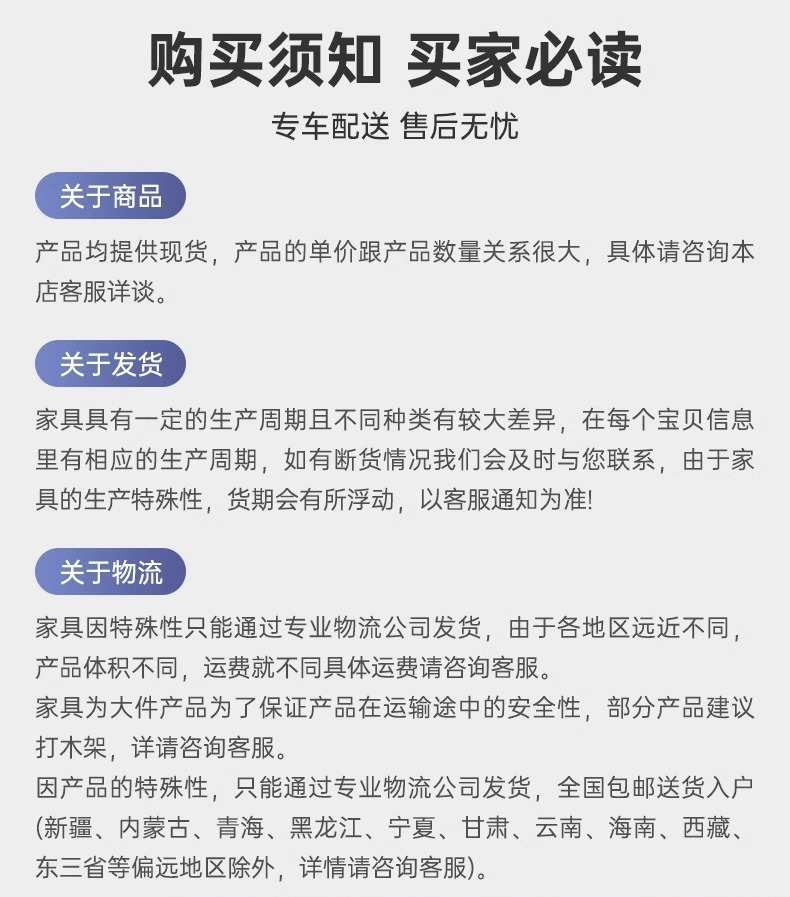 购买须知 买家必读

专车配送 售后无忧

关于商品

产品均提供现货，产品的单价跟产品数量关系很大，具体请咨询本店客服详谈。

关于发货

家具具有一定的生产周期且不同种类有较大差异，在每个宝贝信息里有相应的生产周期，如有断货情况我们会及时与您联系，由于家具的生产特殊性，货期会有所浮动，以客服通知为准!

关于物流

家具因特殊性只能通过专业物流公司发货，由于各地区远近不同，产品体积不同，运费就不同具体运费请咨询客服。

家具为大件产品为了保证产品在运输途中的安全性，部分产品建议打木架，详请咨询客服。

因产品的特殊性，只能通过专业物流公司发货，全国包邮送货入户(新疆、内蒙古、青海、黑龙江、宁夏、甘肃、云南、海南、西藏、东三省等偏远地区除外，详情请咨询客服)。